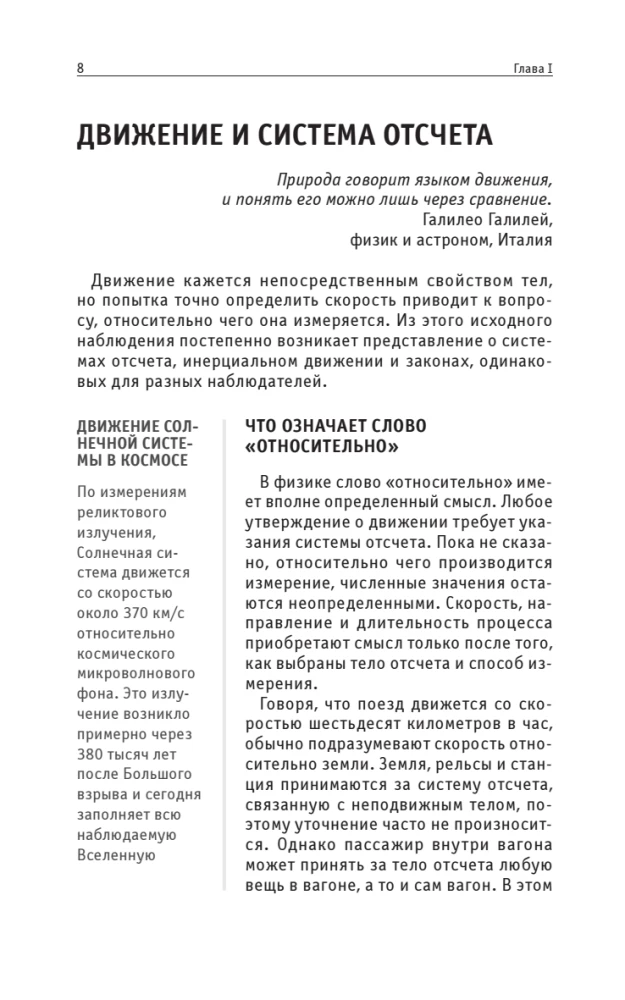 8 Глава I

ДВИЖЕНИЕ И СИСТЕМА ОТСЧЕТА

Природа говорит языком движения,
и понять его можно лишь через сравнение.
Галилео Галилей,
физик и астроном, Италия

Движение кажется непосредственным свойством тел, но попытка точно определить скорость приводит к вопросу, относительно чего она измеряется. Из этого исходного наблюдения постепенно возникает представление о системах отсчета, инерциальном движении и законах, одинаковых для разных наблюдателей.

ДВИЖЕНИЕ СОЛНЕЧНОЙ СИСТЕМЫ В КОСМОСЕ

По измерениям реликтового излучения, Солнечная система движется со скоростью около 370 км/с относительно космического микроволнового фона. Это излучение возникло примерно через 380 тысяч лет после Большого взрыва и сегодня заполняет всю наблюдаемую Вселенную

ЧТО ОЗНАЧАЕТ СЛОВО «ОТНОСИТЕЛЬНО»

В физике слово «относительно» имеет вполне определенный смысл. Любое утверждение о движении требует указания системы отсчета. Пока не сказано, относительно чего производится измерение, численные значения остаются неопределенными. Скорость, направление и длительность процесса приобретают смысл только после того, как выбраны тело отсчета и способ измерения.

Говоря, что поезд движется со скоростью шестьдесят километров в час, обычно подразумевают скорость относительно земли. Земля, рельсы и станция принимаются за систему отсчета, связанную с неподвижным телом, поэтому уточнение часто не произносится. Однако пассажир внутри вагона может принять за тело отсчета любую вещь в вагоне, а то и сам вагон. В этом